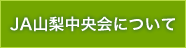 JA山梨中央会について